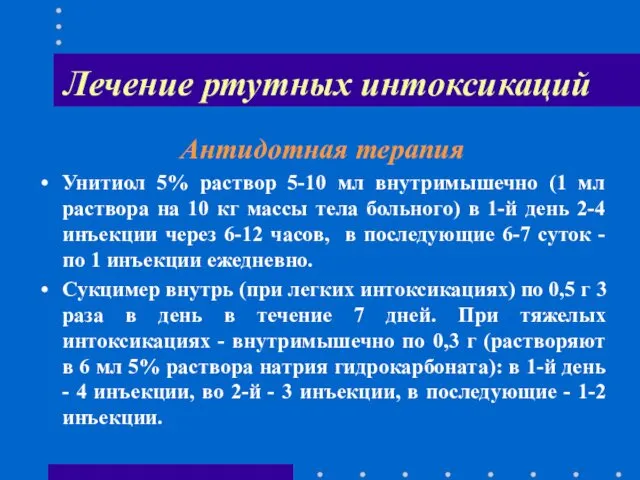 Лечение ртутных интоксикаций

Антидотная терапия

• Унитиол 5% раствор 5-10 мл внутримышечно (1 мл раствора на 10 кг массы тела больного) в 1-й день 2-4 инъекции через 6-12 часов, в последующие 6-7 суток - по 1 инъекции ежедневно.

• Сукцимер внутрь (при легких интоксикациях) по 0,5 г 3 раза в день в течение 7 дней. При тяжелых интоксикациях - внутримышечно по 0,3 г (растворяют в 6 мл 5% раствора натрия гидрокарбоната): в 1-й день - 4 инъекции, во 2-й - 3 инъекции, в последующие - 1-2 инъекции.